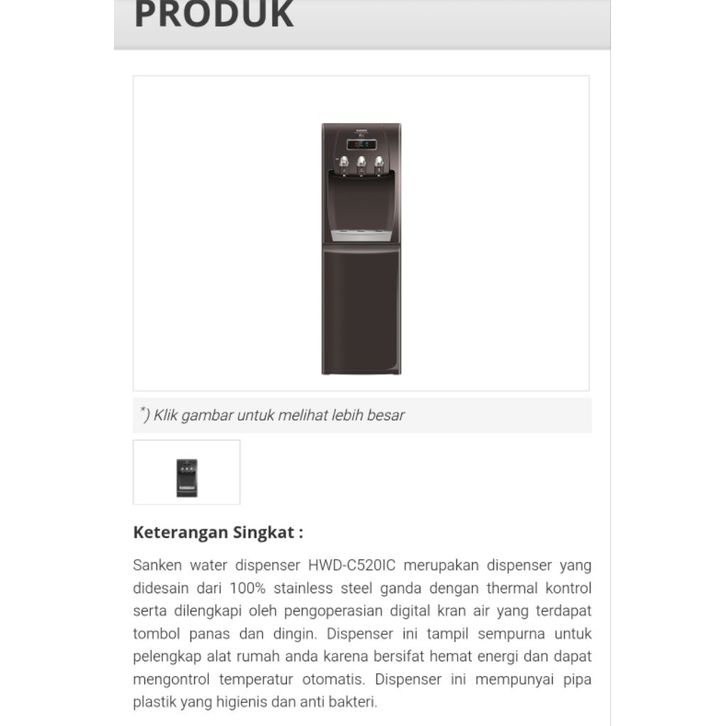 PRODUK

*) Klik gambar untuk melihat lebih besar

Keterangan Singkat :

Sanken water dispenser HWD-C520IC merupakan dispenser yang didesain dari 100% stainless steel ganda dengan thermal kontrol serta dilengkapi oleh pengoperasian digital kran air yang terdapat tombol panas dan dingin. Dispenser ini tampil sempurna untuk pelengkap alat rumah anda karena bersifat hemat energi dan dapat mengontrol temperatur otomatis. Dispenser ini mempunyai pipa plastik yang higienis dan anti bakteri.